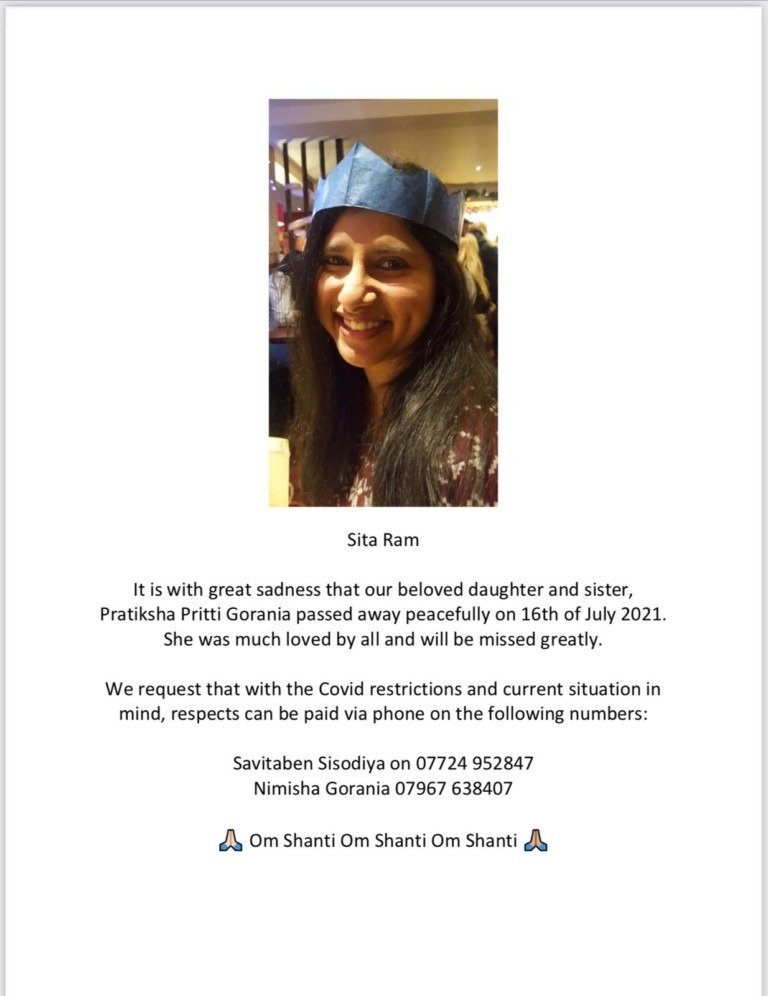 Sita Ram

It is with great sadness that our beloved daughter and sister, Pratiksha Pritti Gorania passed away peacefully on 16th of July 2021. She was much loved by all and will be missed greatly.

We request that with the Covid restrictions and current situation in mind, respects can be paid via phone on the following numbers:

Savitaben Sisodiya on 07724 952847
Nimisha Gorania 07967 638407

🙏 Om Shanti Om Shanti Om Shanti 🙏